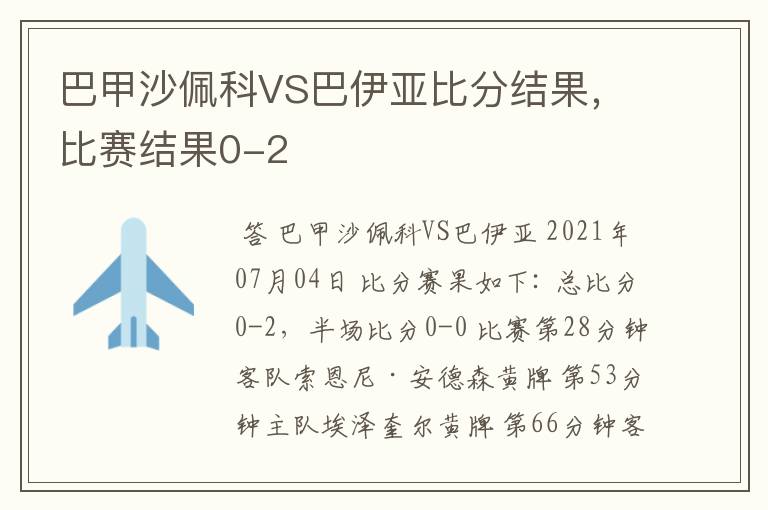 巴甲沙佩科VS巴伊亚比分结果，比赛结果0-2

答 巴甲沙佩科VS巴伊亚 2021年07月04日 比分赛果如下：总比分0-2，半场比分0-0 比赛第28分钟客队索恩尼·安德森黄牌 第53分钟主队埃泽奎尔黄牌 第66分钟客